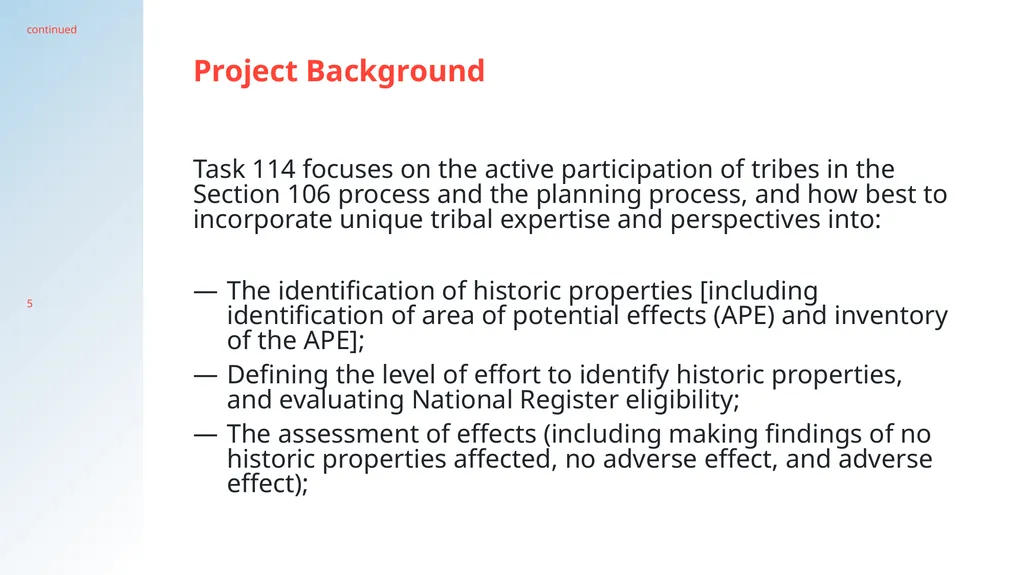 continued

Project Background

Task 114 focuses on the active participation of tribes in the Section 106 process and the planning process, and how best to incorporate unique tribal expertise and perspectives into:

5

— The identification of historic properties [including identification of area of potential effects (APE) and inventory of the APE];
— Defining the level of effort to identify historic properties, and evaluating National Register eligibility;
— The assessment of effects (including making findings of no historic properties affected, no adverse effect, and adverse effect);